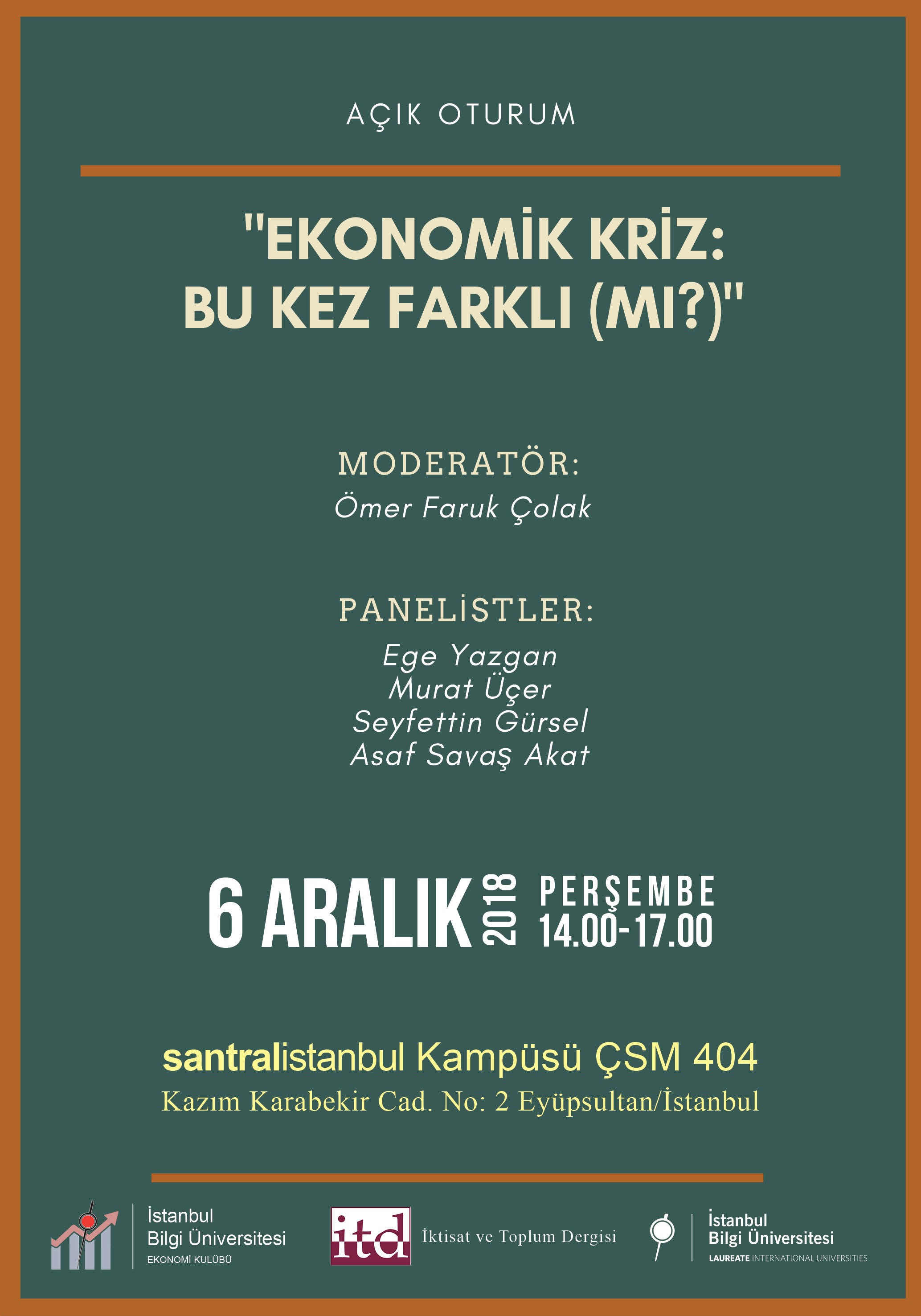 AÇIK OTURUM

"EKONOMİK KRİZ: BU KEZ FARKLI (MI?)"

MODERATÖR:
Ömer Faruk Çolak

PANELİSTLER:
Ege Yazgan
Murat Üçer
Seyfettin Gürsel
Asaf Savaş Akat

6 ARALIK 2018 PERŞEMBE
14.00-17.00

santralistanbul Kampüsü ÇSM 404
Kazım Karabekir Cad. No: 2 Eyüpsultan/İstanbul

İstanbul
Bilgi Üniversitesi
EKONOMİ KULÜBÜ

itd
İktisat ve Toplum Dergisi

İstanbul
Bilgi Üniversitesi
LAUREATE INTERNATIONAL UNIVERSITIES